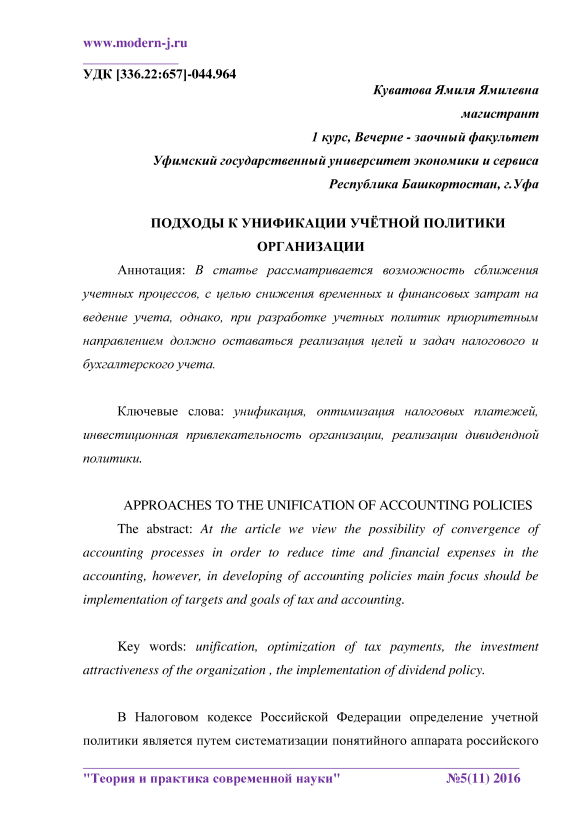 www.modern-j.ru

УДК [336.22:657]-044.964

Куватова Ямиля Ямилевна

магистрант

1 курс, Вечерне - заочный факультет

Уфимский государственный университет экономики и сервиса

Республика Башкортостан, г.Уфа

ПОДХОДЫ К УНИФИКАЦИИ УЧЁТНОЙ ПОЛИТИКИ ОРГАНИЗАЦИИ

Аннотация: В статье рассматривается возможность сближения учетных процессов, с целью снижения временных и финансовых затрат на ведение учета, однако, при разработке учетных политик приоритетным направлением должно оставаться реализация целей и задач налогового и бухгалтерского учета.

Ключевые слова: унификация, оптимизация налоговых платежей, инвестиционная привлекательность организации, реализации дивидендной политики.

APPROACHES TO THE UNIFICATION OF ACCOUNTING POLICIES

The abstract: At the article we view the possibility of convergence of accounting processes in order to reduce time and financial expenses in the accounting, however, in developing of accounting policies main focus should be implementation of targets and goals of tax and accounting.

Key words: unification, optimization of tax payments, the investment attractiveness of the organization , the implementation of dividend policy.

В Налоговом кодексе Российской Федерации определение учетной политики является путем систематизации понятийного аппарата российского

"Теория и практика современной науки" №5(11) 2016